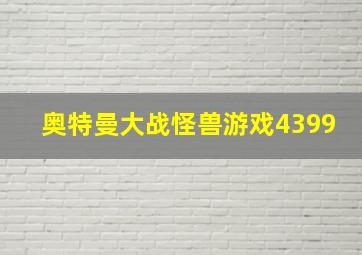 奥特曼大战怪兽游戏4399